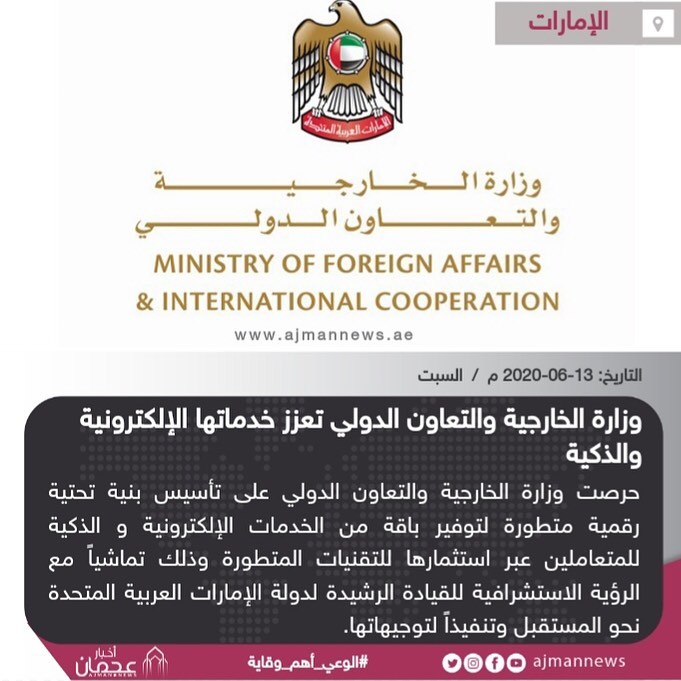 الإمارات

الإمارات العربية المتحدة

وزارة الخارجية
والتعاون الدولي

MINISTRY OF FOREIGN AFFAIRS
& INTERNATIONAL COOPERATION

www.ajmannews.ae

التاريخ: 13-06-2020 م / السبت

وزارة الخارجية والتعاون الدولي تعزز خدماتها الإلكترونية والذكية

حرصت وزارة الخارجية والتعاون الدولي على تأسيس بنية تحتية رقمية متطورة لتوفير باقة من الخدمات الإلكترونية و الذكية للمتعاملين عبر استثمارها للتقنيات المتطورة وذلك تماشياً مع الرؤية الاستشرافية للقيادة الرشيدة لدولة الإمارات العربية المتحدة نحو المستقبل وتنفيذاً لتوجيهاتها.

أخبار عجمان
AJMANNEWS

#الوعي_أهم_وقاية

ajmannews